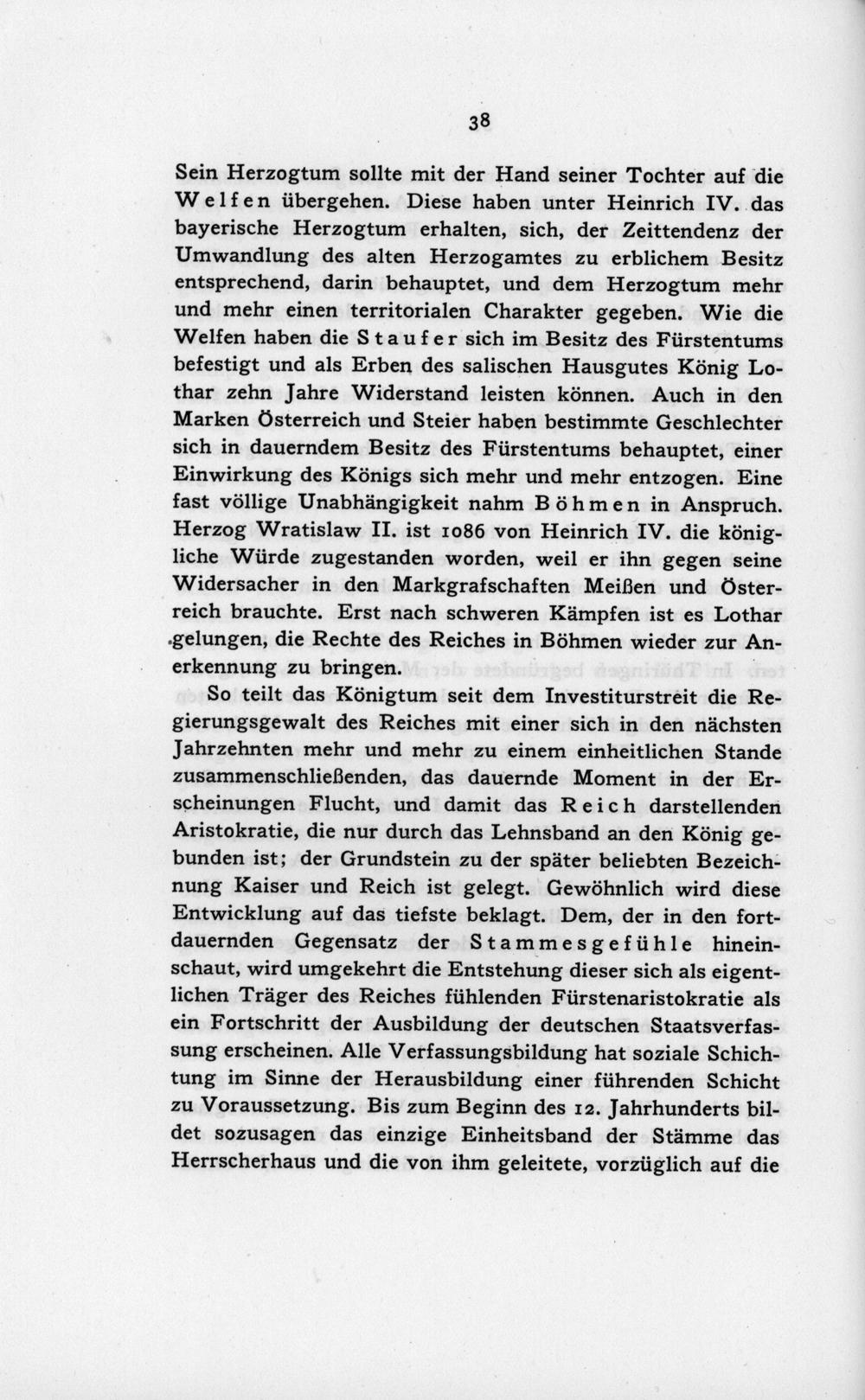 38

Sein Herzogtum sollte mit der Hand seiner Tochter auf die Welfen übergehen. Diese haben unter Heinrich IV. das bayerische Herzogtum erhalten, sich, der Zeittendenz der Umwandlung des alten Herzogamtes zu erblichem Besitz entsprechend, darin behauptet, und dem Herzogtum mehr und mehr einen territorialen Charakter gegeben. Wie die Welfen haben die Staufer sich im Besitz des Fürstentums befestigt und als Erben des salischen Hausgutes König Lothar zehn Jahre Widerstand leisten können. Auch in den Marken Österreich und Steier haben bestimmte Geschlechter sich in dauerndem Besitz des Fürstentums behauptet, einer Einwirkung des Königs sich mehr und mehr entzogen. Eine fast völlige Unabhängigkeit nahm Böhmen in Anspruch. Herzog Wratislaw II. ist 1086 von Heinrich IV. die königliche Würde zugestanden worden, weil er ihn gegen seine Widersacher in den Markgrafschaften Meißen und Österreich brauchte. Erst nach schweren Kämpfen ist es Lothar gelungen, die Rechte des Reiches in Böhmen wieder zur Anerkennung zu bringen.

So teilt das Königtum seit dem Investiturstreit die Regierungsgewalt des Reiches mit einer sich in den nächsten Jahrzehnten mehr und mehr zu einem einheitlichen Stande zusammenschließenden, das dauernde Moment in der Erscheinungen Flucht, und damit das Reich darstellenden Aristokratie, die nur durch das Lehnsband an den König gebunden ist; der Grundstein zu der später beliebten Bezeichnung Kaiser und Reich ist gelegt. Gewöhnlich wird diese Entwicklung auf das tiefste beklagt. Dem, der in den fortdauernden Gegensatz der Stammesgefühle hineinschaut, wird umgekehrt die Entstehung dieser sich als eigentlichen Träger des Reiches fühlenden Fürstenaristokratie als ein Fortschritt der Ausbildung der deutschen Staatsverfassung erscheinen. Alle Verfassungsbildung hat soziale Schichtung im Sinne der Herausbildung einer führenden Schicht zu Voraussetzung. Bis zum Beginn des 12. Jahrhunderts bildet sozusagen das einzige Einheitsband der Stämme das Herrscherhaus und die von ihm geleitete, vorzüglich auf die